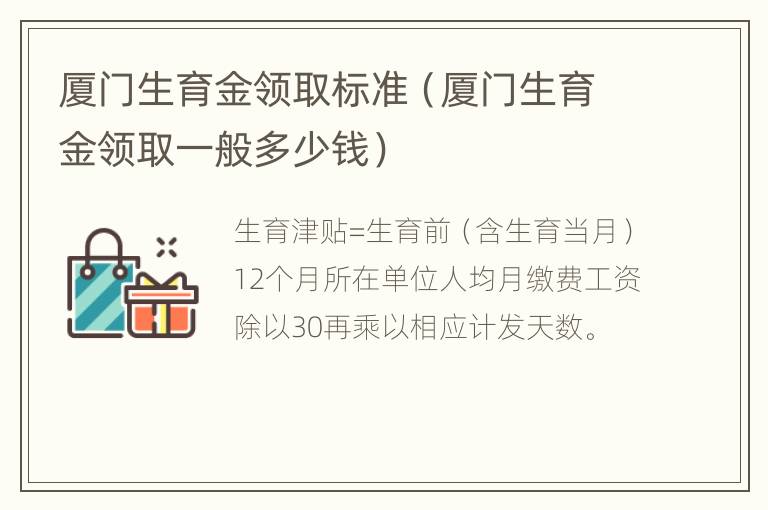 厦门生育金领取标准（厦门生育金领取一般多少钱）

生育津贴=生育前（含生育当月）12个月所在单位人均月缴费工资除以30再乘以相应计发天数。